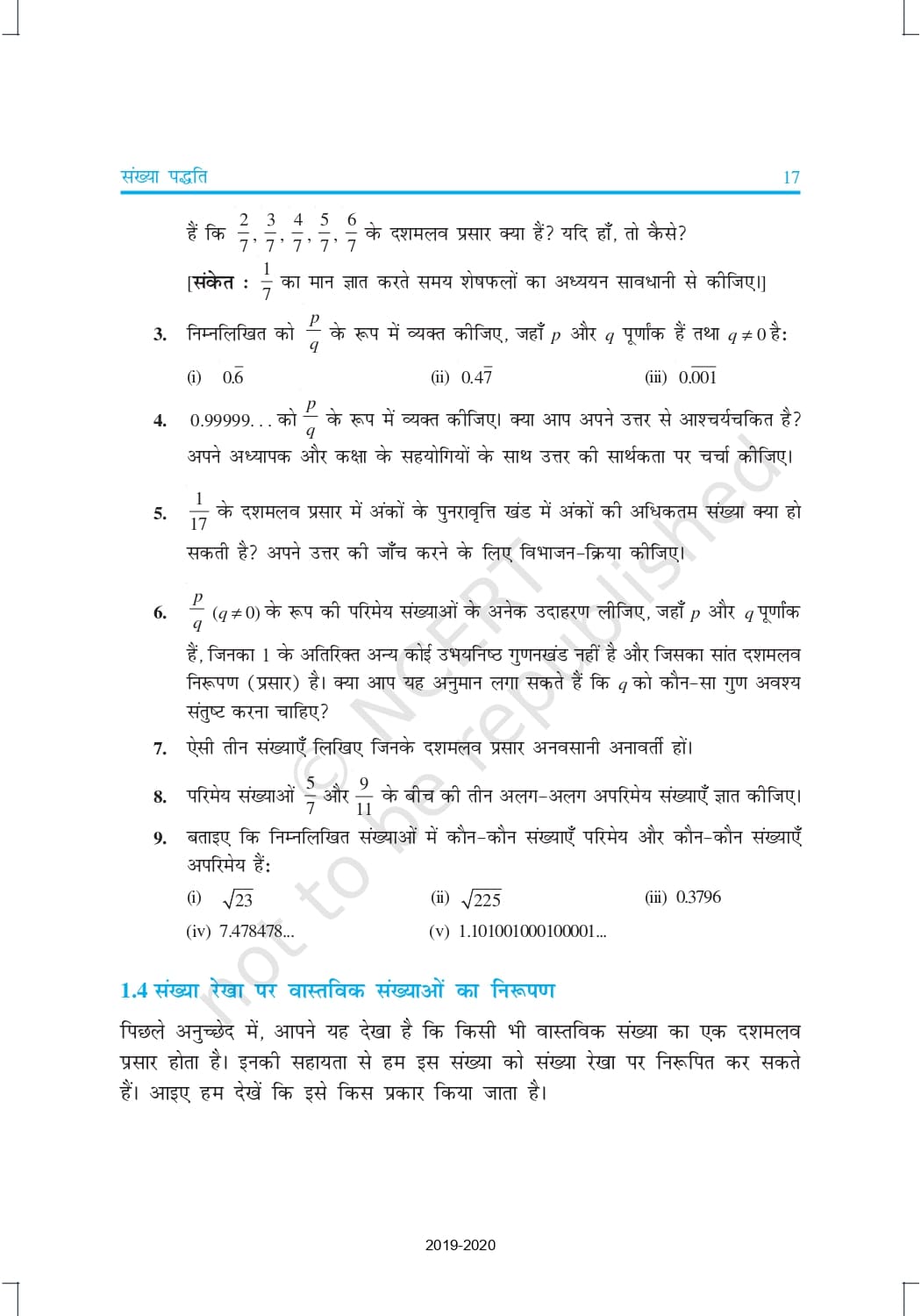 संख्या पद्धति 17

हैं कि $\frac{2}{7}, \frac{3}{7}, \frac{4}{7}, \frac{5}{7}, \frac{6}{7}$ के दशमलव प्रसार क्या हैं? यदि हाँ, तो कैसे?

[संकेत : $\frac{1}{7}$ का मान ज्ञात करते समय शेषफलों का अध्ययन सावधानी से कीजिए।]

3. निम्नलिखित को $\frac{p}{q}$ के रूप में व्यक्त कीजिए, जहाँ $p$ और $q$ पूर्णांक हैं तथा $q \neq 0$ है:

(i) $0.\overline{6}$ (ii) $0.4\overline{7}$ (iii) $0.\overline{001}$

4. 0.99999. . . को $\frac{p}{q}$ के रूप में व्यक्त कीजिए। क्या आप अपने उत्तर से आश्चर्यचकित है? अपने अध्यापक और कक्षा के सहयोगियों के साथ उत्तर की सार्थकता पर चर्चा कीजिए।

5. $\frac{1}{17}$ के दशमलव प्रसार में अंकों के पुनरावृत्ति खंड में अंकों की अधिकतम संख्या क्या हो सकती है? अपने उत्तर की जाँच करने के लिए विभाजन-क्रिया कीजिए।

6. $\frac{p}{q}$ $(q \neq 0)$ के रूप की परिमेय संख्याओं के अनेक उदाहरण लीजिए, जहाँ $p$ और $q$ पूर्णांक हैं, जिनका 1 के अतिरिक्त अन्य कोई उभयनिष्ठ गुणनखंड नहीं है और जिसका सांत दशमलव निरूपण (प्रसार) है। क्या आप यह अनुमान लगा सकते हैं कि $q$ को कौन-सा गुण अवश्य संतुष्ट करना चाहिए?

7. ऐसी तीन संख्याएँ लिखिए जिनके दशमलव प्रसार अनवसानी अनावर्ती हों।

8. परिमेय संख्याओं $\frac{5}{7}$ और $\frac{9}{11}$ के बीच की तीन अलग-अलग अपरिमेय संख्याएँ ज्ञात कीजिए।

9. बताइए कि निम्नलिखित संख्याओं में कौन-कौन संख्याएँ परिमेय और कौन-कौन संख्याएँ अपरिमेय हैं:

(i) $\sqrt{23}$ (ii) $\sqrt{225}$ (iii) 0.3796

(iv) 7.478478... (v) 1.101001000100001...

1.4 संख्या रेखा पर वास्तविक संख्याओं का निरूपण

पिछले अनुच्छेद में, आपने यह देखा है कि किसी भी वास्तविक संख्या का एक दशमलव प्रसार होता है। इनकी सहायता से हम इस संख्या को संख्या रेखा पर निरूपित कर सकते हैं। आइए हम देखें कि इसे किस प्रकार किया जाता है।

© NCERT not to be republished

2019-2020